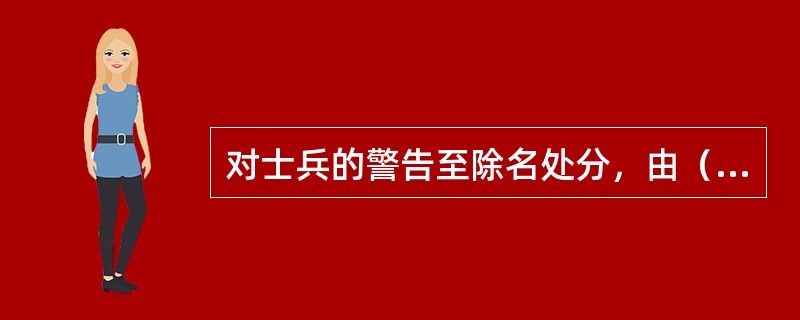 对士兵的警告至除名处分，由（...